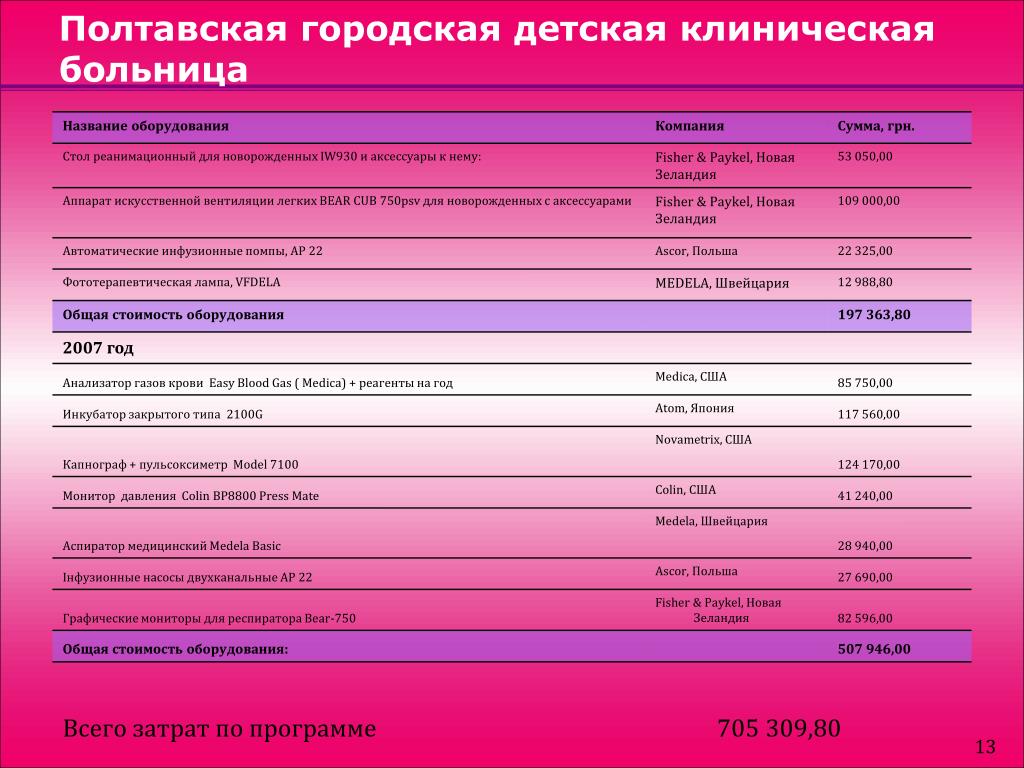 Полтавская городская детская клиническая больница

| Название оборудования | Компания | Сумма, грн. |
|---|---|---|
| Стол реанимационный для новорожденных IW930 и аксессуары к нему: | Fisher & Paykel, Новая Зеландия | 53 050,00 |
| Аппарат искусственной вентиляции легких BEAR CUB 750psv для новорожденных с аксессуарами | Fisher & Paykel, Новая Зеландия | 109 000,00 |
| Автоматические инфузионные помпы, AP 22 | Ascor, Польша | 22 325,00 |
| Фототерапевтическая лампа, VFDELA | MEDELA, Швейцария | 12 988,80 |
| Общая стоимость оборудования | | 197 363,80 |
| 2007 год | | |
| Анализатор газов крови Easy Blood Gas ( Medica) + реагенты на год | Medica, США | 85 750,00 |
| Инкубатор закрытого типа 2100G | Atom, Япония | 117 560,00 |
| Капнограф + пульсоксиметр Model 7100 | Novametrix, США | 124 170,00 |
| Монитор давления Colin BP8800 Press Mate | Colin, США | 41 240,00 |
| Аспиратор медицинский Medela Basic | Medela, Швейцария | 28 940,00 |
| Інфузионные насосы двухканальные AP 22 | Ascor, Польша | 27 690,00 |
| Графические мониторы для респиратора Bear-750 | Fisher & Paykel, Новая Зеландия | 82 596,00 |
| Общая стоимость оборудования: | | 507 946,00 |

Всего затрат по программе 705 309,80

13